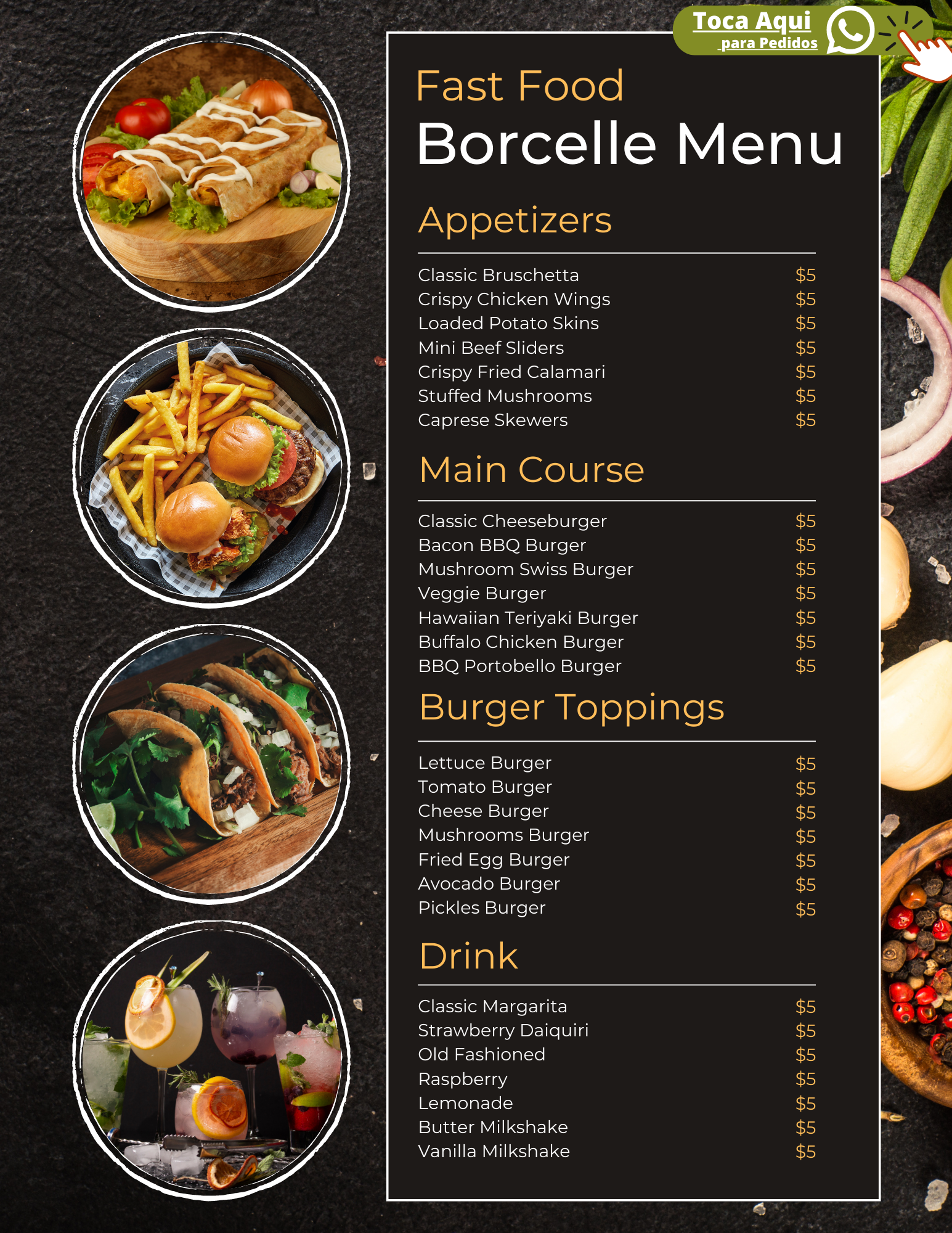 Toca Aqui
para Pedidos

Fast Food
Borcelle Menu

Appetizers

Classic Bruschetta $5
Crispy Chicken Wings $5
Loaded Potato Skins $5
Mini Beef Sliders $5
Crispy Fried Calamari $5
Stuffed Mushrooms $5
Caprese Skewers $5

Main Course

Classic Cheeseburger $5
Bacon BBQ Burger $5
Mushroom Swiss Burger $5
Veggie Burger $5
Hawaiian Teriyaki Burger $5
Buffalo Chicken Burger $5
BBQ Portobello Burger $5

Burger Toppings

Lettuce Burger $5
Tomato Burger $5
Cheese Burger $5
Mushrooms Burger $5
Fried Egg Burger $5
Avocado Burger $5
Pickles Burger $5

Drink

Classic Margarita $5
Strawberry Daiquiri $5
Old Fashioned $5
Raspberry $5
Lemonade $5
Butter Milkshake $5
Vanilla Milkshake $5